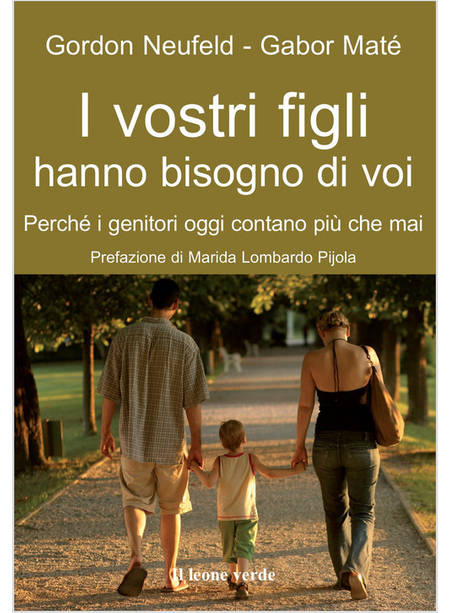 Gordon Neufeld - Gabor Maté

I vostri figli
hanno bisogno di voi

Perché i genitori oggi contano più che mai

Prefazione di Marida Lombardo Pijola

Il leone verde